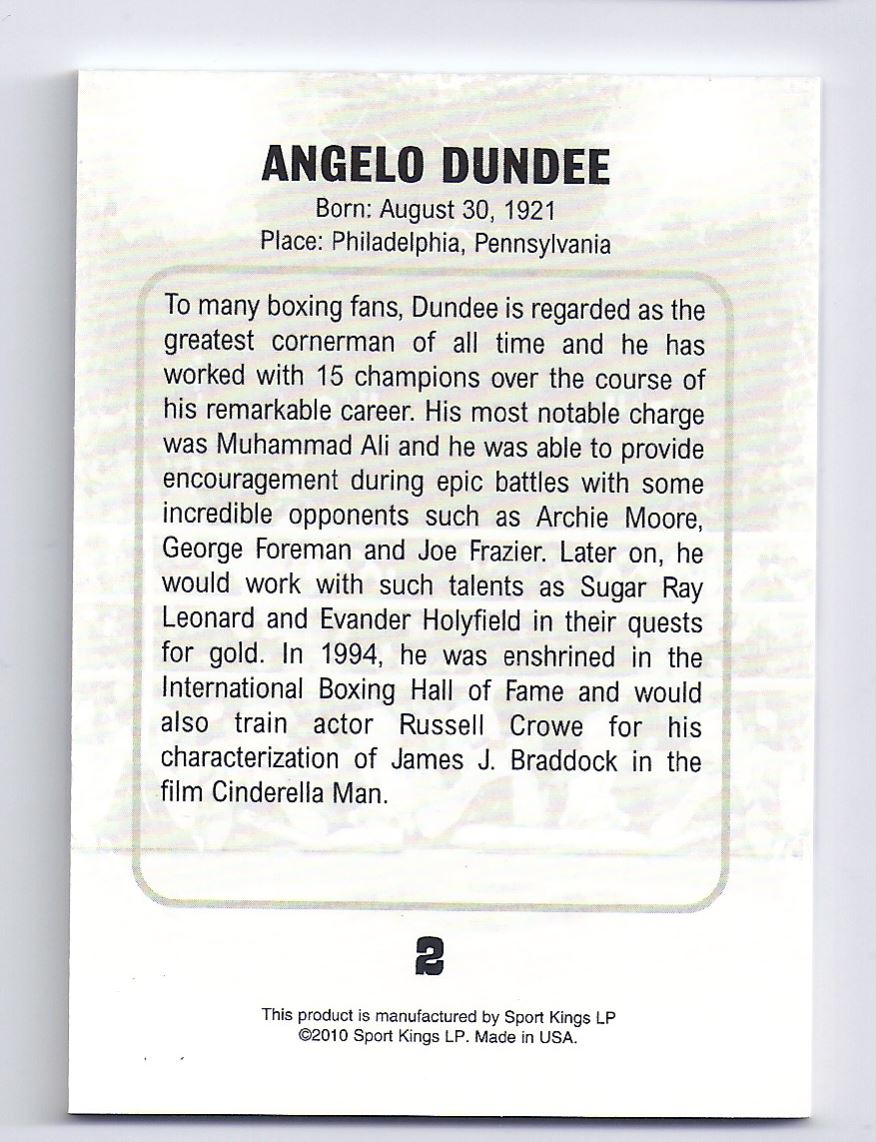 ANGELO DUNDEE
Born: August 30, 1921
Place: Philadelphia, Pennsylvania

To many boxing fans, Dundee is regarded as the greatest cornerman of all time and he has worked with 15 champions over the course of his remarkable career. His most notable charge was Muhammad Ali and he was able to provide encouragement during epic battles with some incredible opponents such as Archie Moore, George Foreman and Joe Frazier. Later on, he would work with such talents as Sugar Ray Leonard and Evander Holyfield in their quests for gold. In 1994, he was enshrined in the International Boxing Hall of Fame and would also train actor Russell Crowe for his characterization of James J. Braddock in the film Cinderella Man.

2

This product is manufactured by Sport Kings LP
©2010 Sport Kings LP. Made in USA.